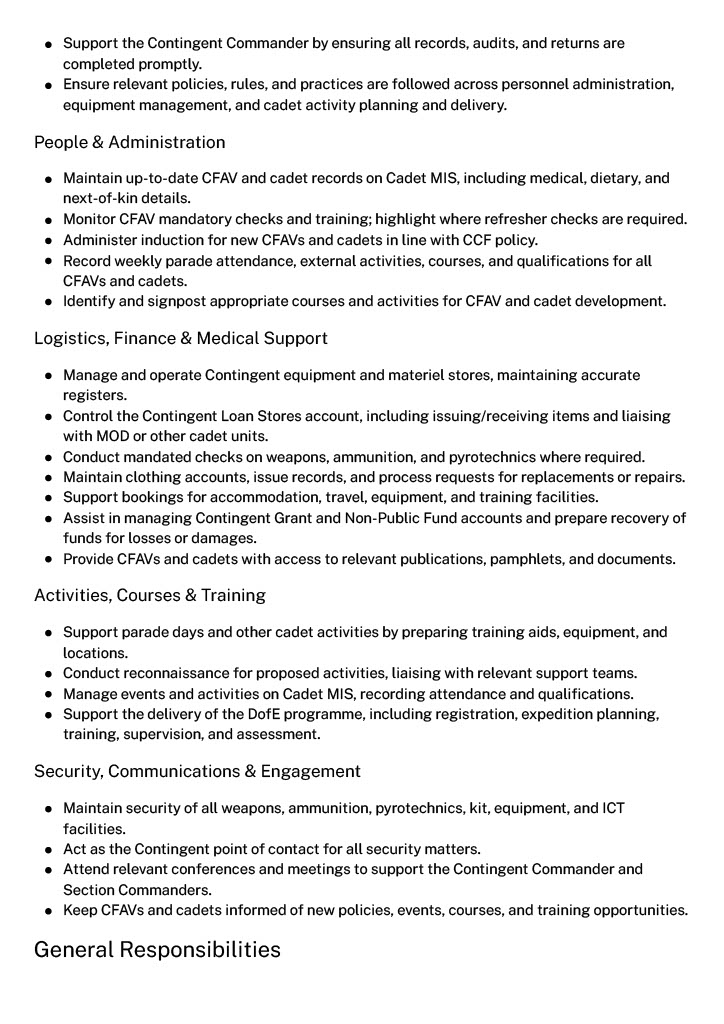 - Support the Contingent Commander by ensuring all records, audits, and returns are completed promptly.
- Ensure relevant policies, rules, and practices are followed across personnel administration, equipment management, and cadet activity planning and delivery.

People & Administration

- Maintain up-to-date CFAV and cadet records on Cadet MIS, including medical, dietary, and next-of-kin details.
- Monitor CFAV mandatory checks and training; highlight where refresher checks are required.
- Administer induction for new CFAVs and cadets in line with CCF policy.
- Record weekly parade attendance, external activities, courses, and qualifications for all CFAVs and cadets.
- Identify and signpost appropriate courses and activities for CFAV and cadet development.

Logistics, Finance & Medical Support

- Manage and operate Contingent equipment and materiel stores, maintaining accurate registers.
- Control the Contingent Loan Stores account, including issuing/receiving items and liaising with MOD or other cadet units.
- Conduct mandated checks on weapons, ammunition, and pyrotechnics where required.
- Maintain clothing accounts, issue records, and process requests for replacements or repairs.
- Support bookings for accommodation, travel, equipment, and training facilities.
- Assist in managing Contingent Grant and Non-Public Fund accounts and prepare recovery of funds for losses or damages.
- Provide CFAVs and cadets with access to relevant publications, pamphlets, and documents.

Activities, Courses & Training

- Support parade days and other cadet activities by preparing training aids, equipment, and locations.
- Conduct reconnaissance for proposed activities, liaising with relevant support teams.
- Manage events and activities on Cadet MIS, recording attendance and qualifications.
- Support the delivery of the DofE programme, including registration, expedition planning, training, supervision, and assessment.

Security, Communications & Engagement

- Maintain security of all weapons, ammunition, pyrotechnics, kit, equipment, and ICT facilities.
- Act as the Contingent point of contact for all security matters.
- Attend relevant conferences and meetings to support the Contingent Commander and Section Commanders.
- Keep CFAVs and cadets informed of new policies, events, courses, and training opportunities.

General Responsibilities